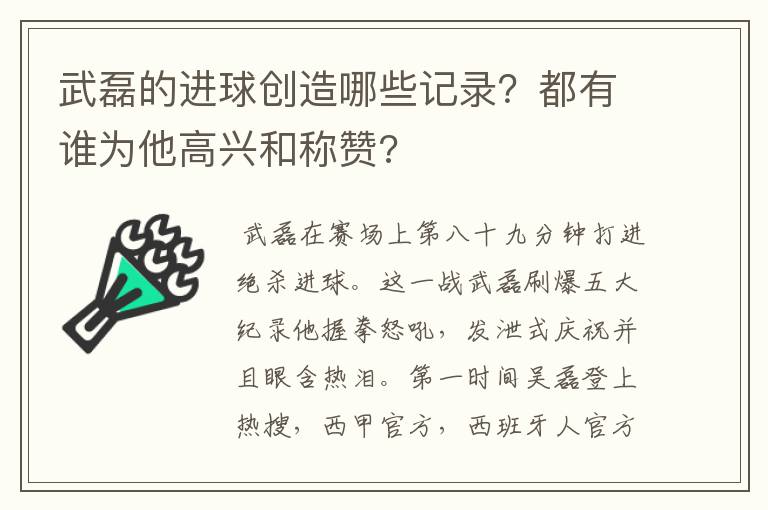 武磊的进球创造哪些记录？都有谁为他高兴和称赞？

武磊在赛场上第八十九分钟打进绝杀进球。这一战武磊刷爆五大纪录他握拳怒吼，发泄式庆祝并且眼含热泪。第一时间吴磊登上热搜，西甲官方，西班牙人官方